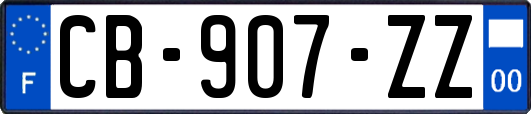 F
CB-907-ZZ
00